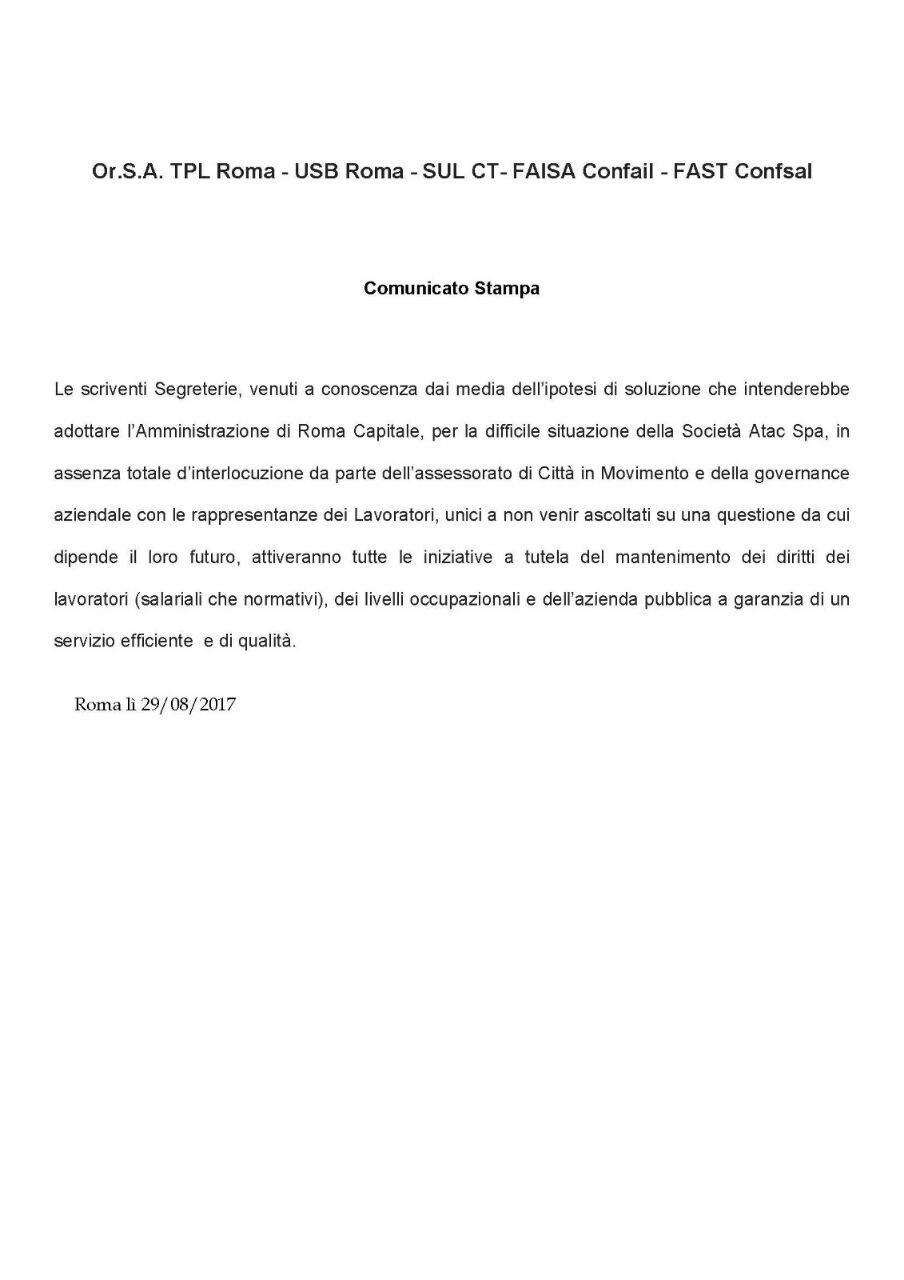 Or.S.A. TPL Roma - USB Roma - SUL CT- FAISA Confail - FAST Confsal

Comunicato Stampa

Le scriventi Segreterie, venuti a conoscenza dai media dell'ipotesi di soluzione che intenderebbe adottare l'Amministrazione di Roma Capitale, per la difficile situazione della Società Atac Spa, in assenza totale d'interlocuzione da parte dell'assessorato di Città in Movimento e della governance aziendale con le rappresentanze dei Lavoratori, unici a non venir ascoltati su una questione da cui dipende il loro futuro, attiveranno tutte le iniziative a tutela del mantenimento dei diritti dei lavoratori (salariali che normativi), dei livelli occupazionali e dell'azienda pubblica a garanzia di un servizio efficiente e di qualità.

Roma lì 29/08/2017